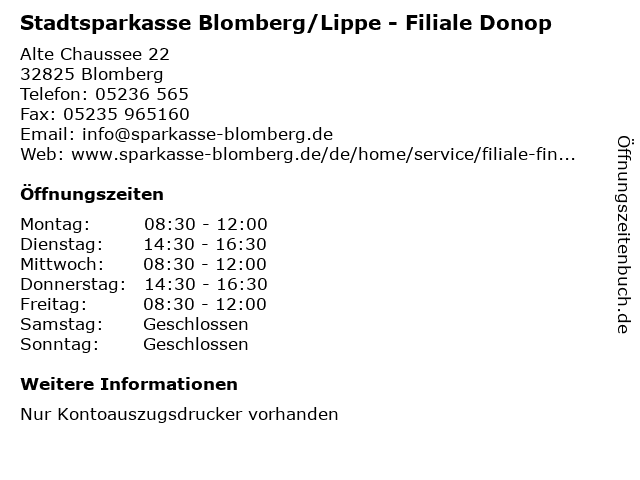 Stadtsparkasse Blomberg/Lippe - Filiale Donop

Alte Chaussee 22
32825 Blomberg
Telefon: 05236 565
Fax: 05235 965160
Email: info@sparkasse-blomberg.de
Web: www.sparkasse-blomberg.de/de/home/service/filiale-fin...

Öffnungszeiten

| Montag: | 08:30 - 12:00 |
|---|---|
| Dienstag: | 14:30 - 16:30 |
| Mittwoch: | 08:30 - 12:00 |
| Donnerstag: | 14:30 - 16:30 |
| Freitag: | 08:30 - 12:00 |
| Samstag: | Geschlossen |
| Sonntag: | Geschlossen |

Weitere Informationen

Nur Kontoauszugsdrucker vorhanden

Öffnungszeitenbuch.de